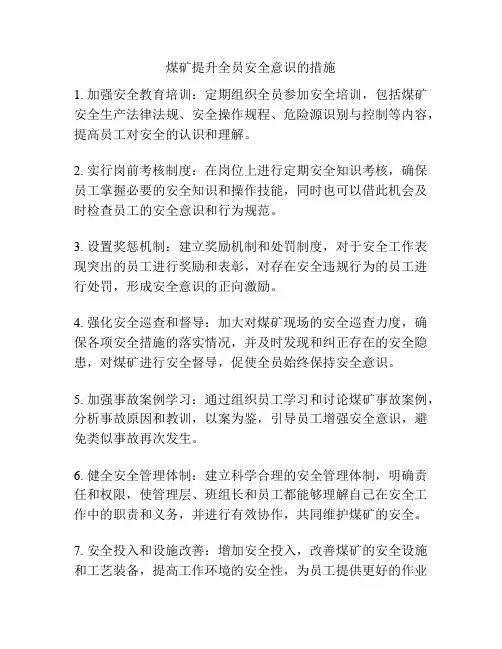 煤矿提升全员安全意识的措施

1. 加强安全教育培训：定期组织全员参加安全培训，包括煤矿安全生产法律法规、安全操作规程、危险源识别与控制等内容，提高员工对安全的认识和理解。

2. 实行岗前考核制度：在岗位上进行定期安全知识考核，确保员工掌握必要的安全知识和操作技能，同时也可以借此机会及时检查员工的安全意识和行为规范。

3. 设置奖惩机制：建立奖励机制和处罚制度，对于安全工作表现突出的员工进行奖励和表彰，对存在安全违规行为的员工进行处罚，形成安全意识的正向激励。

4. 强化安全巡查和督导：加大对煤矿现场的安全巡查力度，确保各项安全措施的落实情况，并及时发现和纠正存在的安全隐患，对煤矿进行安全督导，促使全员始终保持安全意识。

5. 加强事故案例学习：通过组织员工学习和讨论煤矿事故案例，分析事故原因和教训，以案为鉴，引导员工增强安全意识，避免类似事故再次发生。

6. 健全安全管理体制：建立科学合理的安全管理体制，明确责任和权限，使管理层、班组长和员工都能够理解自己在安全工作中的职责和义务，并进行有效协作，共同维护煤矿的安全。

7. 安全投入和设施改善：增加安全投入，改善煤矿的安全设施和工艺装备，提高工作环境的安全性，为员工提供更好的作业